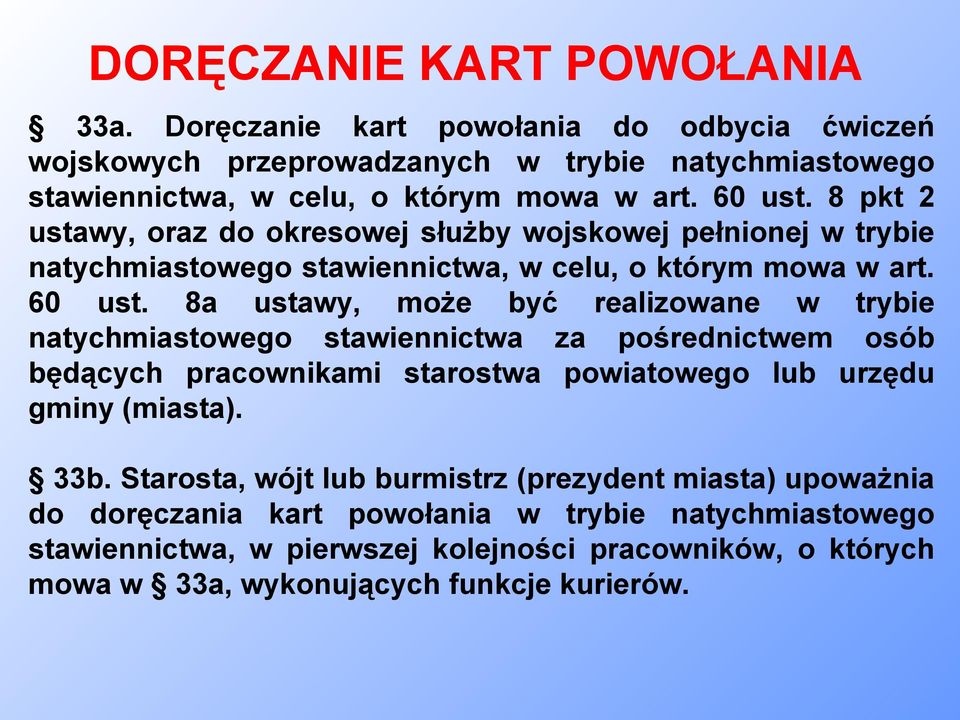 DORĘCZANIE KART POWOŁANIA

§ 33a. Doręczanie kart powołania do odbycia ćwiczeń wojskowych przeprowadzanych w trybie natychmiastowego stawiennictwa, w celu, o którym mowa w art. 60 ust. 8 pkt 2 ustawy, oraz do okresowej służby wojskowej pełnionej w trybie natychmiastowego stawiennictwa, w celu, o którym mowa w art. 60 ust. 8a ustawy, może być realizowane w trybie natychmiastowego stawiennictwa za pośrednictwem osób będących pracownikami starostwa powiatowego lub urzędu gminy (miasta).

§ 33b. Starosta, wójt lub burmistrz (prezydent miasta) upoważnia do doręczania kart powołania w trybie natychmiastowego stawiennictwa, w pierwszej kolejności pracowników, o których mowa w § 33a, wykonujących funkcje kurierów.